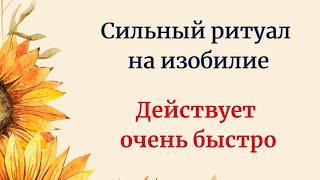 Сильный ритуал на изобилие

Действует очень быстро